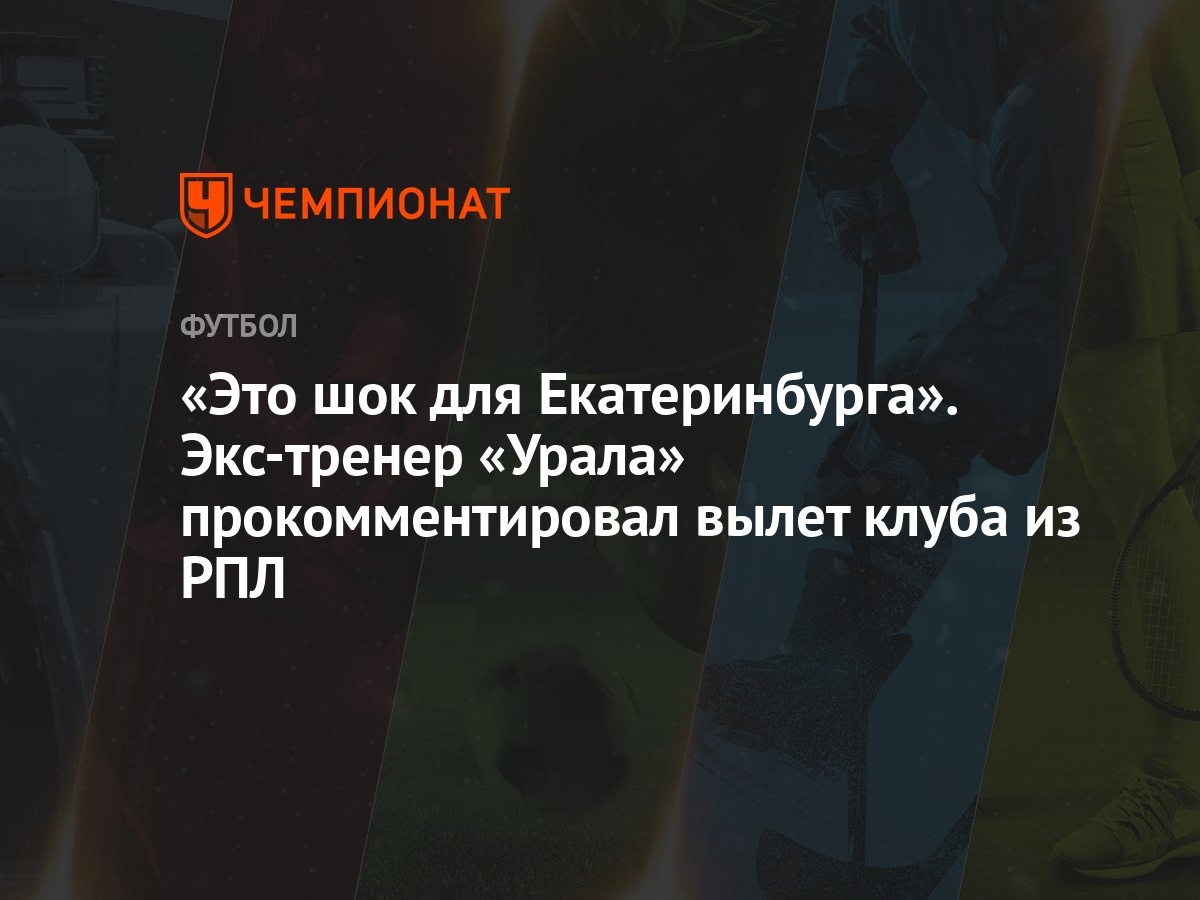 ЧЕМПИОНАТ

ФУТБОЛ

«Это шок для Екатеринбурга». Экс-тренер «Урала» прокомментировал вылет клуба из РПЛ